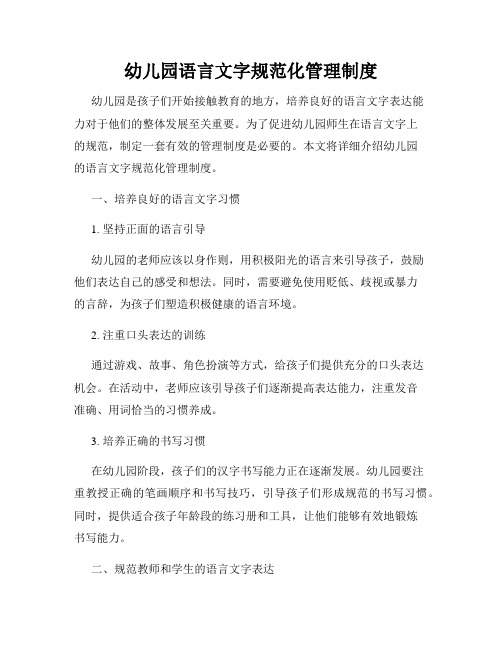 幼儿园语言文字规范化管理制度

幼儿园是孩子们开始接触教育的地方，培养良好的语言文字表达能力对于他们的整体发展至关重要。为了促进幼儿园师生在语言文字上的规范，制定一套有效的管理制度是必要的。本文将详细介绍幼儿园的语言文字规范化管理制度。

一、培养良好的语言文字习惯

1. 坚持正面的语言引导

幼儿园的老师应该以身作则，用积极阳光的语言来引导孩子，鼓励他们表达自己的感受和想法。同时，需要避免使用贬低、歧视或暴力的言辞，为孩子们塑造积极健康的语言环境。

2. 注重口头表达的训练

通过游戏、故事、角色扮演等方式，给孩子们提供充分的口头表达机会。在活动中，老师应该引导孩子们逐渐提高表达能力，注重发音准确、用词恰当的习惯养成。

3. 培养正确的书写习惯

在幼儿园阶段，孩子们的汉字书写能力正在逐渐发展。幼儿园要注重教授正确的笔画顺序和书写技巧，引导孩子们形成规范的书写习惯。同时，提供适合孩子年龄段的练习册和工具，让他们能够有效地锻炼书写能力。

二、规范教师和学生的语言文字表达